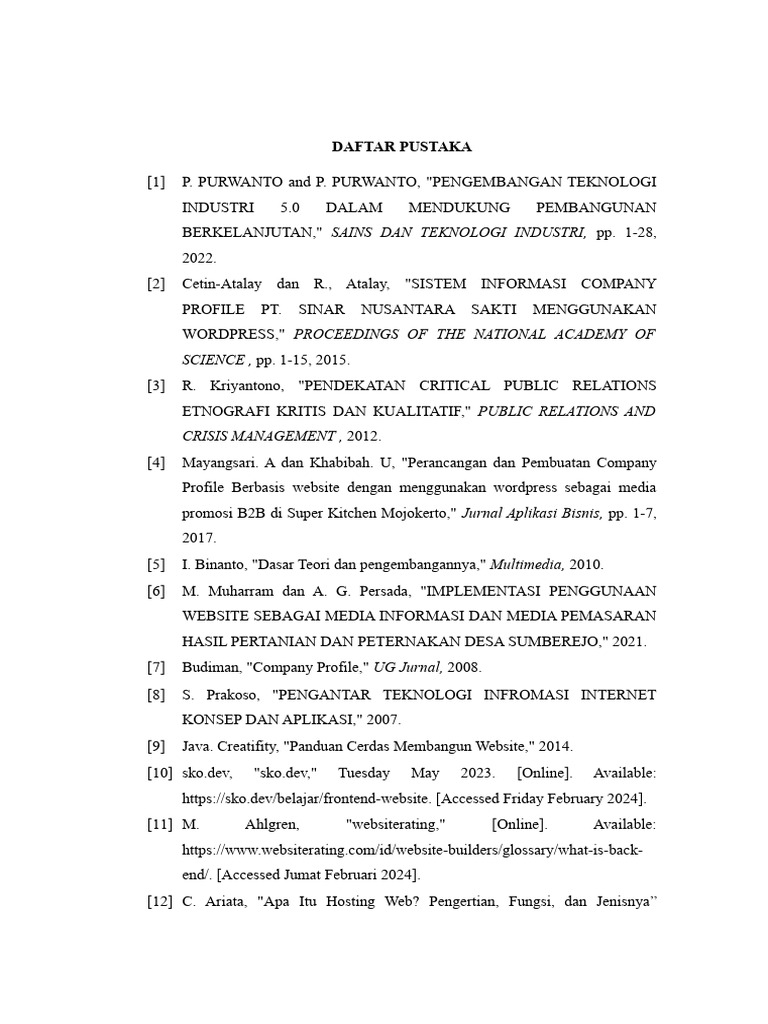 DAFTAR PUSTAKA

[1] P. PURWANTO and P. PURWANTO, "PENGEMBANGAN TEKNOLOGI INDUSTRI 5.0 DALAM MENDUKUNG PEMBANGUNAN BERKELANJUTAN," SAINS DAN TEKNOLOGI INDUSTRI, pp. 1-28, 2022.

[2] Cetin-Atalay dan R., Atalay, "SISTEM INFORMASI COMPANY PROFILE PT. SINAR NUSANTARA SAKTI MENGGUNAKAN WORDPRESS," PROCEEDINGS OF THE NATIONAL ACADEMY OF SCIENCE , pp. 1-15, 2015.

[3] R. Kriyantono, "PENDEKATAN CRITICAL PUBLIC RELATIONS ETNOGRAFI KRITIS DAN KUALITATIF," PUBLIC RELATIONS AND CRISIS MANAGEMENT , 2012.

[4] Mayangsari. A dan Khabibah. U, "Perancangan dan Pembuatan Company Profile Berbasis website dengan menggunakan wordpress sebagai media promosi B2B di Super Kitchen Mojokerto," Jurnal Aplikasi Bisnis, pp. 1-7, 2017.

[5] I. Binanto, "Dasar Teori dan pengembangannya," Multimedia, 2010.

[6] M. Muharram dan A. G. Persada, "IMPLEMENTASI PENGGUNAAN WEBSITE SEBAGAI MEDIA INFORMASI DAN MEDIA PEMASARAN HASIL PERTANIAN DAN PETERNAKAN DESA SUMBEREJO," 2021.

[7] Budiman, "Company Profile," UG Jurnal, 2008.

[8] S. Prakoso, "PENGANTAR TEKNOLOGI INFROMASI INTERNET KONSEP DAN APLIKASI," 2007.

[9] Java. Creatifity, "Panduan Cerdas Membangun Website," 2014.

[10] sko.dev, "sko.dev," Tuesday May 2023. [Online]. Available: https://sko.dev/belajar/frontend-website. [Accessed Friday February 2024].

[11] M. Ahlgren, "websiterating," [Online]. Available: https://www.websiterating.com/id/website-builders/glossary/what-is-back-end/. [Accessed Jumat Februari 2024].

[12] C. Ariata, "Apa Itu Hosting Web? Pengertian, Fungsi, dan Jenisnya"